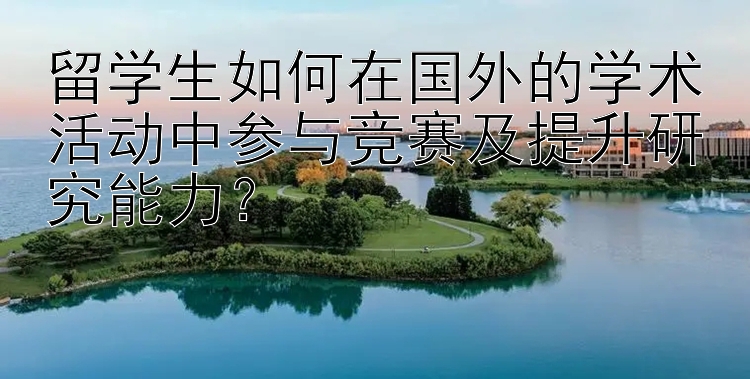 留学生如何在国外的学术活动中参与竞赛及提升研究能力？